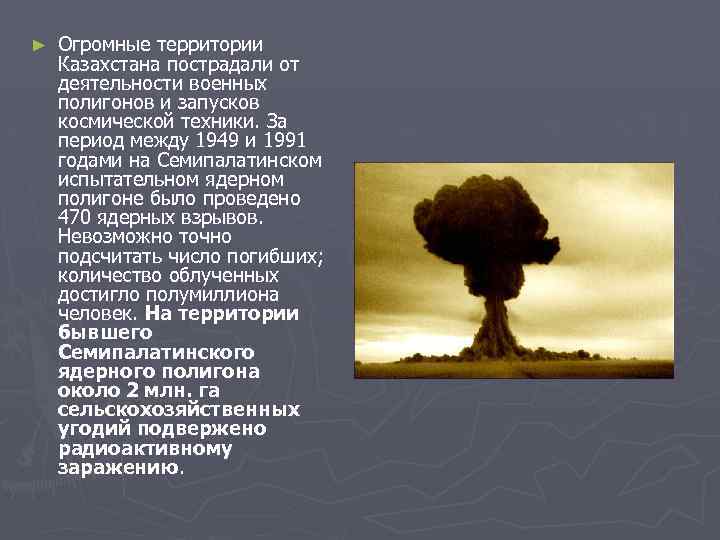 ► Огромные территории Казахстана пострадали от деятельности военных полигонов и запусков космической техники. За период между 1949 и 1991 годами на Семипалатинском испытательном ядерном полигоне было проведено 470 ядерных взрывов. Невозможно точно подсчитать число погибших; количество облученных достигло полумиллиона человек. На территории бывшего Семипалатинского ядерного полигона около 2 млн. га сельскохозяйственных угодий подвержено радиоактивному заражению.